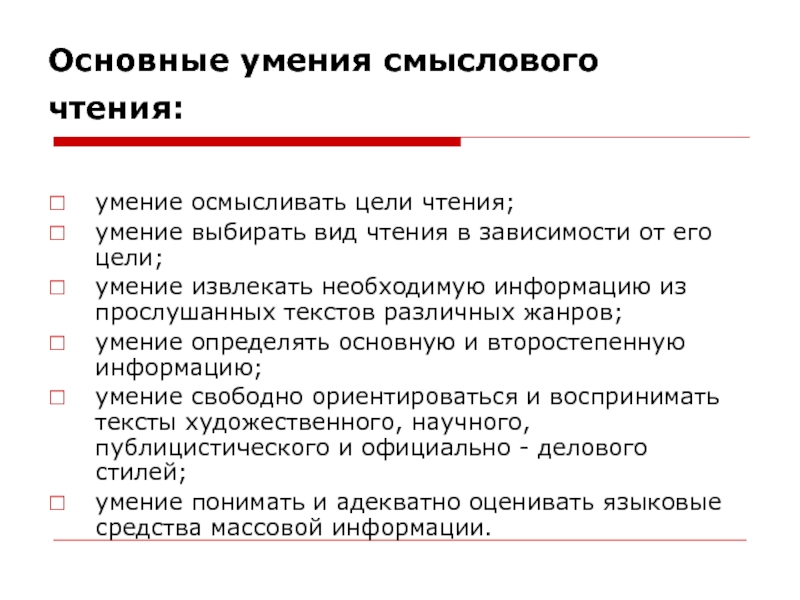 Основные умения смыслового чтения:

умение осмысливать цели чтения;

умение выбирать вид чтения в зависимости от его цели;

умение извлекать необходимую информацию из прослушанных текстов различных жанров;

умение определять основную и второстепенную информацию;

умение свободно ориентироваться и воспринимать тексты художественного, научного, публицистического и официально - делового стилей;

умение понимать и адекватно оценивать языковые средства массовой информации.